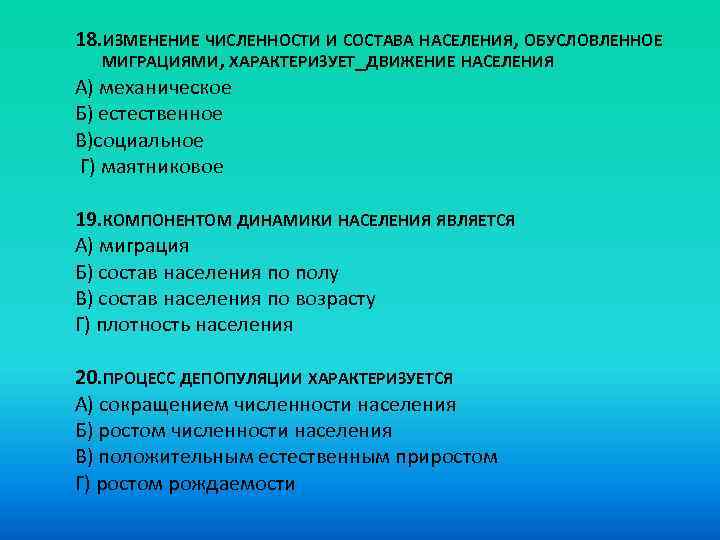 18.ИЗМЕНЕНИЕ ЧИСЛЕННОСТИ И СОСТАВА НАСЕЛЕНИЯ, ОБУСЛОВЛЕННОЕ МИГРАЦИЯМИ, ХАРАКТЕРИЗУЕТ_ДВИЖЕНИЕ НАСЕЛЕНИЯ

А) механическое
Б) естественное
В)социальное
Г) маятниковое

19.КОМПОНЕНТОМ ДИНАМИКИ НАСЕЛЕНИЯ ЯВЛЯЕТСЯ

А) миграция
Б) состав населения по полу
В) состав населения по возрасту
Г) плотность населения

20.ПРОЦЕСС ДЕПОПУЛЯЦИИ ХАРАКТЕРИЗУЕТСЯ

А) сокращением численности населения
Б) ростом численности населения
В) положительным естественным приростом
Г) ростом рождаемости